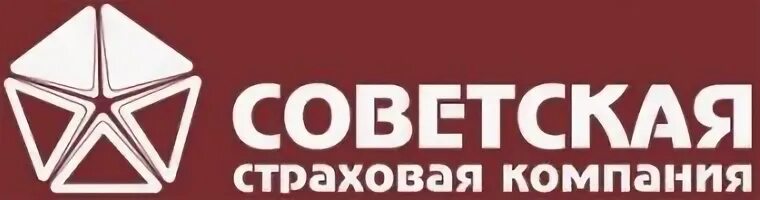 СОВЕТСКАЯ
страховая компания